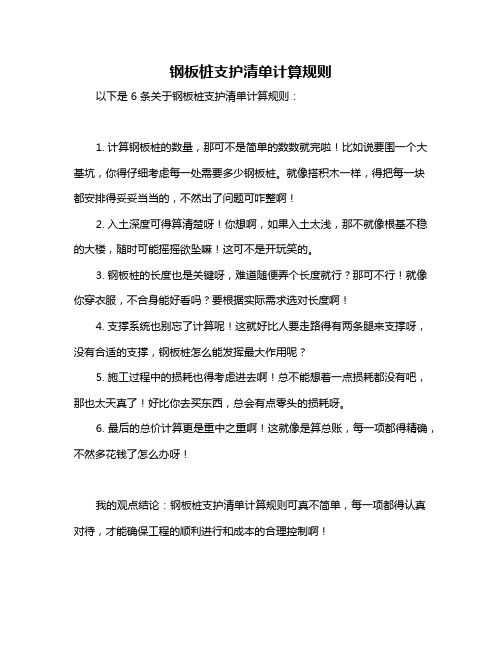 钢板桩支护清单计算规则

以下是 6 条关于钢板桩支护清单计算规则：

1. 计算钢板桩的数量，那可不是简单的数数就完啦！比如说要围一个大基坑，你得仔细考虑每一处需要多少钢板桩。就像搭积木一样，得把每一块都安排得妥妥当当的，不然出了问题可咋整啊！

2. 入土深度可得算清楚呀！你想啊，如果入土太浅，那不就像根基不稳的大楼，随时可能摇摇欲坠嘛！这可不是开玩笑的。

3. 钢板桩的长度也是关键呀，难道随便弄个长度就行？那可不行！就像你穿衣服，不合身能好看吗？要根据实际需求选对长度啊！

4. 支撑系统也别忘了计算呢！这就好比人要走路得有两条腿来支撑呀，没有合适的支撑，钢板桩怎么能发挥最大作用呢？

5. 施工过程中的损耗也得考虑进去啊！总不能想着一点损耗都没有吧，那也太天真了！好比你去买东西，总会有点零头的损耗呀。

6. 最后的总价计算更是重中之重啊！这就像是算总账，每一项都得精确，不然多花钱了怎么办呀！

我的观点结论：钢板桩支护清单计算规则可真不简单，每一项都得认真对待，才能确保工程的顺利进行和成本的合理控制啊！